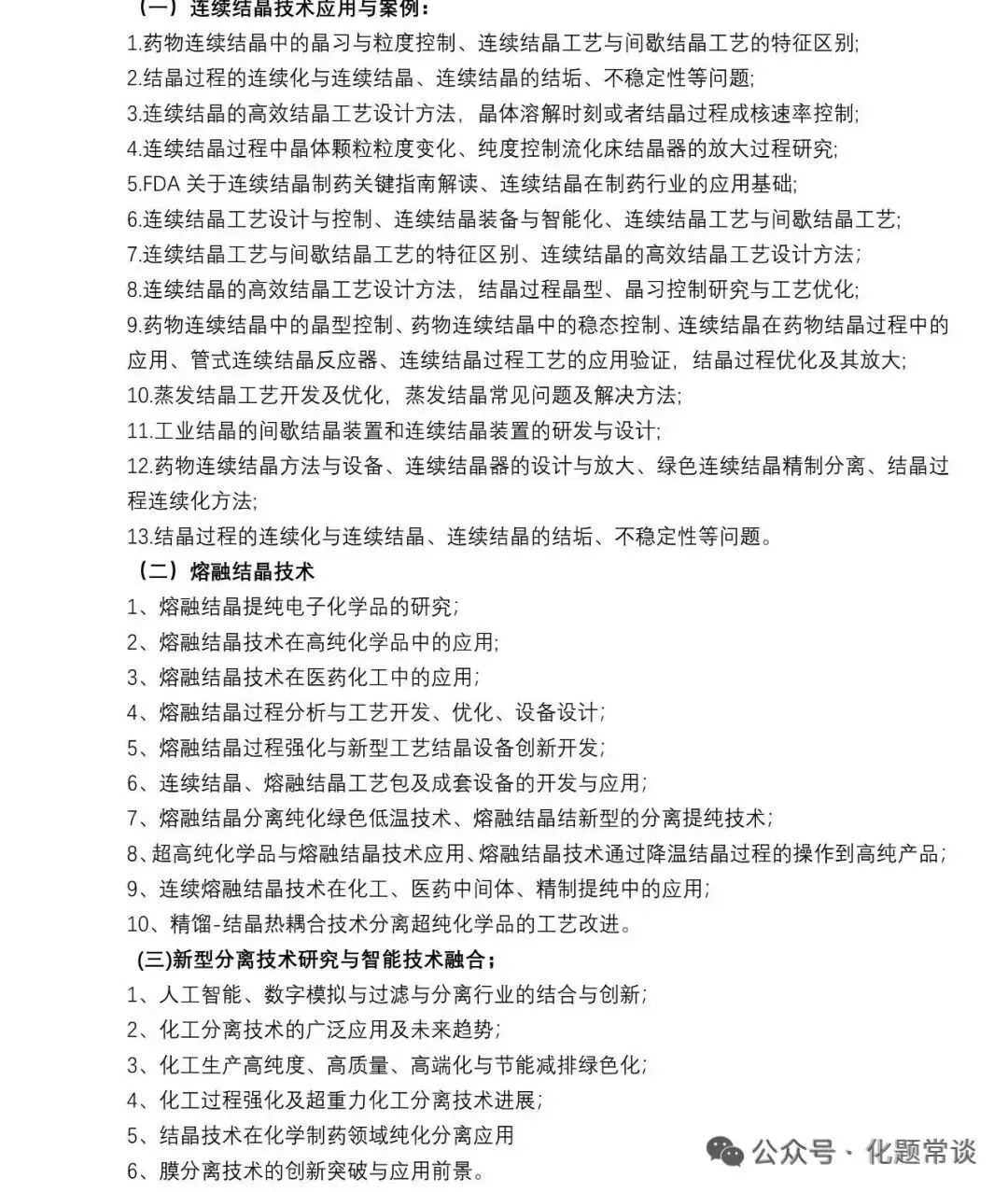 （一）连续结晶技术应用与案例：

1.药物连续结晶中的晶习与粒度控制、连续结晶工艺与间歇结晶工艺的特征区别;

2.结晶过程的连续化与连续结晶、连续结晶的结垢、不稳定性等问题;

3.连续结晶的高效结晶工艺设计方法，晶体溶解时刻或者结晶过程成核速率控制;

4.连续结晶过程中晶体颗粒粒度变化、纯度控制流化床结晶器的放大过程研究;

5.FDA 关于连续结晶制药关键指南解读、连续结晶在制药行业的应用基础;

6.连续结晶工艺设计与控制、连续结晶装备与智能化、连续结晶工艺与间歇结晶工艺;

7.连续结晶工艺与间歇结晶工艺的特征区别、连续结晶的高效结晶工艺设计方法;

8.连续结晶的高效结晶工艺设计方法，结晶过程晶型、晶习控制研究与工艺优化;

9.药物连续结晶中的晶型控制、药物连续结晶中的稳态控制、连续结晶在药物结晶过程中的应用、管式连续结晶反应器、连续结晶过程工艺的应用验证，结晶过程优化及其放大;

10.蒸发结晶工艺开发及优化，蒸发结晶常见问题及解决方法;

11.工业结晶的间歇结晶装置和连续结晶装置的研发与设计;

12.药物连续结晶方法与设备、连续结晶器的设计与放大、绿色连续结晶精制分离、结晶过程连续化方法;

13.结晶过程的连续化与连续结晶、连续结晶的结垢、不稳定性等问题。

（二）熔融结晶技术

1、熔融结晶提纯电子化学品的研究;

2、熔融结晶技术在高纯化学品中的应用;

3、熔融结晶技术在医药化工中的应用;

4、熔融结晶过程分析与工艺开发、优化、设备设计;

5、熔融结晶过程强化与新型工艺结晶设备创新开发;

6、连续结晶、熔融结晶工艺包及成套设备的开发与应用;

7、熔融结晶分离纯化绿色低温技术、熔融结晶结新型的分离提纯技术;

8、超高纯化学品与熔融结晶技术应用、熔融结晶技术通过降温结晶过程的操作到高纯产品;

9、连续熔融结晶技术在化工、医药中间体、精制提纯中的应用;

10、精馏-结晶热耦合技术分离超纯化学品的工艺改进。

(三)新型分离技术研究与智能技术融合；

1、人工智能、数字模拟与过滤与分离行业的结合与创新;

2、化工分离技术的广泛应用及未来趋势;

3、化工生产高纯度、高质量、高端化与节能减排绿色化;

4、化工过程强化及超重力化工分离技术进展;

5、结晶技术在化学制药领域纯化分离应用

6、膜分离技术的创新突破与应用前景。

公众号 · 化题常谈